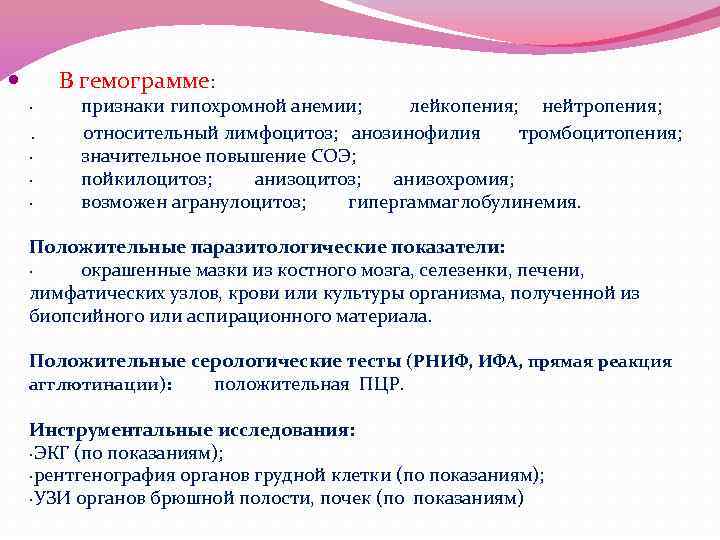 • В гемограмме:
· признаки гипохромной анемии; лейкопения; нейтропения;
. относительный лимфоцитоз; анозинофилия тромбоцитопения;
· значительное повышение СОЭ;
· пойкилоцитоз; анизоцитоз; анизохромия;
· возможен агранулоцитоз; гипергаммаглобулинемия.

Положительные паразитологические показатели:
· окрашенные мазки из костного мозга, селезенки, печени, лимфатических узлов, крови или культуры организма, полученной из биопсийного или аспирационного материала.

Положительные серологические тесты (РНИФ, ИФА, прямая реакция агглютинации): положительная ПЦР.

Инструментальные исследования:
·ЭКГ (по показаниям);
·рентгенография органов грудной клетки (по показаниям);
·УЗИ органов брюшной полости, почек (по показаниям)